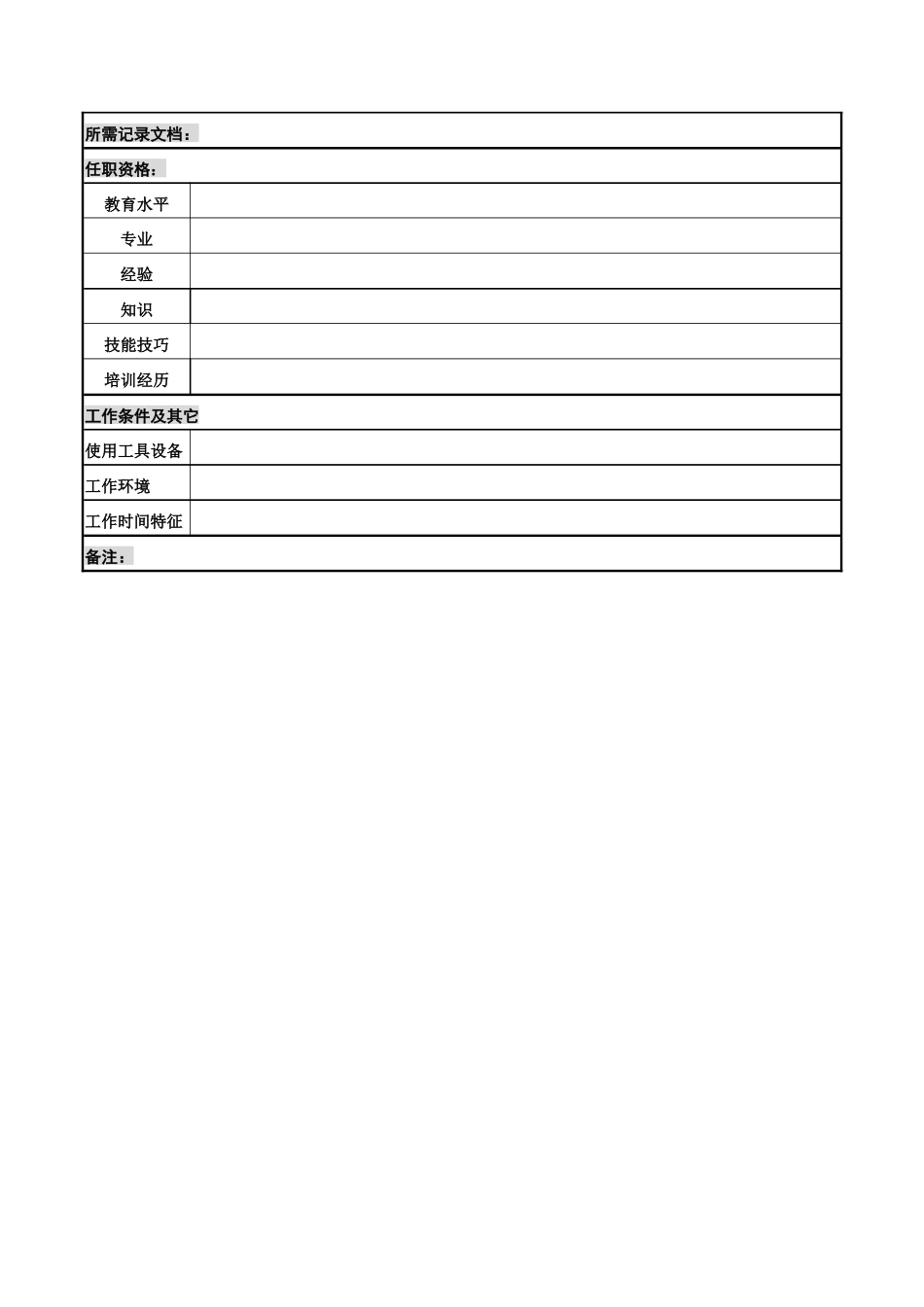 | 所需记录文档： | |
|---|---|
| 任职资格： | |
| 教育水平 | |
| 专业 | |
| 经验 | |
| 知识 | |
| 技能技巧 | |
| 培训经历 | |
| 工作条件及其它 | |
| 使用工具设备 | |
| 工作环境 | |
| 工作时间特征 | |
| 备注： | |